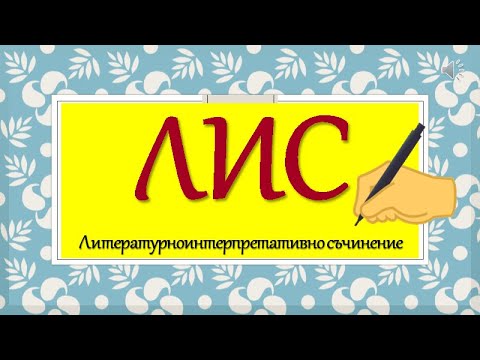 ЛИС

Литературноинтерпретативно съчинение